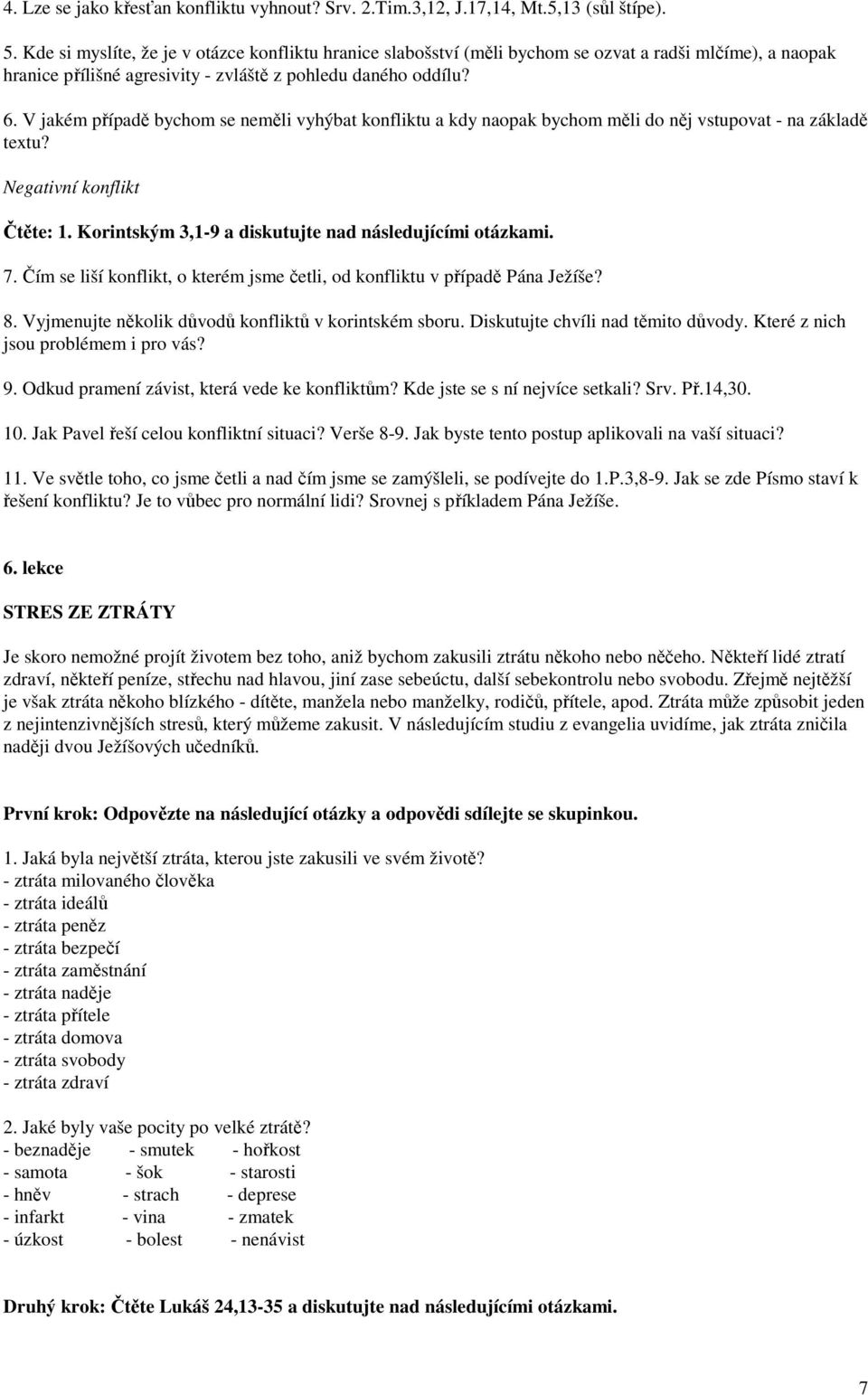 4. Lze se jako křesťan konfliktu vyhnout? Srv. 2.Tim.3,12, J.17,14, Mt.5,13 (sůl štípe).

5. Kde si myslíte, že je v otázce konfliktu hranice slabošství (měli bychom se ozvat a radši mlčíme), a naopak hranice přílišné agresivity - zvláště z pohledu daného oddílu?

6. V jakém případě bychom se neměli vyhýbat konfliktu a kdy naopak bychom měli do něj vstupovat - na základě textu?

Negativní konflikt

Čtěte: 1. Korintským 3,1-9 a diskutujte nad následujícími otázkami.

7. Čím se liší konflikt, o kterém jsme četli, od konfliktu v případě Pána Ježíše?

8. Vyjmenujte několik důvodů konfliktů v korintském sboru. Diskutujte chvíli nad těmito důvody. Které z nich jsou problémem i pro vás?

9. Odkud pramení závist, která vede ke konfliktům? Kde jste se s ní nejvíce setkali? Srv. Př.14,30.

10. Jak Pavel řeší celou konfliktní situaci? Verše 8-9. Jak byste tento postup aplikovali na vaší situaci?

11. Ve světle toho, co jsme četli a nad čím jsme se zamýšleli, se podívejte do 1.P.3,8-9. Jak se zde Písmo staví k řešení konfliktu? Je to vůbec pro normální lidi? Srovnej s příkladem Pána Ježíše.

6. lekce

STRES ZE ZTRÁTY

Je skoro nemožné projít životem bez toho, aniž bychom zakusili ztrátu někoho nebo něčeho. Někteří lidé ztratí zdraví, někteří peníze, střechu nad hlavou, jiní zase sebeúctu, další sebekontrolu nebo svobodu. Zřejmě nejtěžší je však ztráta někoho blízkého - dítěte, manžela nebo manželky, rodičů, přítele, apod. Ztráta může způsobit jeden z nejintenzivnějších stresů, který můžeme zakusit. V následujícím studiu z evangelia uvidíme, jak ztráta zničila naději dvou Ježíšových učedníků.

První krok: Odpovězte na následující otázky a odpovědi sdílejte se skupinkou.

1. Jaká byla největší ztráta, kterou jste zakusili ve svém životě?
- ztráta milovaného člověka
- ztráta ideálů
- ztráta peněz
- ztráta bezpečí
- ztráta zaměstnání
- ztráta naděje
- ztráta přítele
- ztráta domova
- ztráta svobody
- ztráta zdraví

2. Jaké byly vaše pocity po velké ztrátě?
- beznaděje - smutek - hořkost
- samota - šok - starosti
- hněv - strach - deprese
- infarkt - vina - zmatek
- úzkost - bolest - nenávist

Druhý krok: Čtěte Lukáš 24,13-35 a diskutujte nad následujícími otázkami.

7